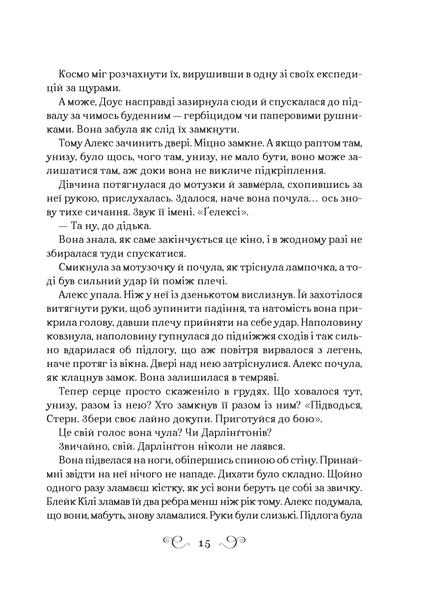 Космо міг розчахнути їх, вирушивши в одну зі своїх експедицій за щурами.

А може, Доус насправді зазирнула сюди й спускалася до підвалу за чимось буденним — гербіцидом чи паперовими рушниками. Вона забула як слід їх замкнути.

Тому Алекс зачинить двері. Міцно замкне. А якщо раптом там, унизу, було щось, чого там, унизу, не мало бути, воно може залишатися там, аж доки вона не викличе підкріплення.

Дівчина потягнулася до мотузки й завмерла, схопившись за неї рукою, прислухалась. Здалося, наче вона почула… ось знову тихе сичання. Звук її імені. «Ґелексі».

— Та ну, до дідька.

Вона знала, як саме закінчується це кіно, і в жодному разі не збиралася туди спускатися.

Смикнула за мотузочку й почула, як тріснула лампочка, а тоді був сильний удар їй поміж плечі.

Алекс упала. Ніж у неї із дзенькотом вислизнув. Їй захотілося витягнути руки, щоб зупинити падіння, та натомість вона прикрила голову, давши плечу прийняти на себе удар. Наполовину ковзнула, наполовину гупнулася до підніжжя сходів і так сильно вдарилася об підлогу, що аж повітря вирвалося з легень, наче протяг із вікна. Двері над нею затріснулися. Алекс почула, як клацнув замок. Вона залишилася в темряві.

Тепер серце просто скаженіло в грудях. Що ховалося тут, унизу, разом із нею? Хто замкнув її разом із ним? «Підводься, Стерн. Збери своє лайно докупи. Приготуйся до бою».

Це свій голос вона чула? Чи Дарлінґтонів?

Звичайно, свій. Дарлінґтон ніколи не лаявся.

Вона підвелася на ноги, обіпершись спиною об стіну. Принаймні звідти на неї нічого не нападе. Дихати було складно. Щойно одного разу зламаєш кістку, як усі вони беруть це собі за звичку. Блейк Кілі зламав їй два ребра менш ніж рік тому. Алекс подумала, що вони, мабуть, знову зламалися. Руки були слизькі. Підлога була

15